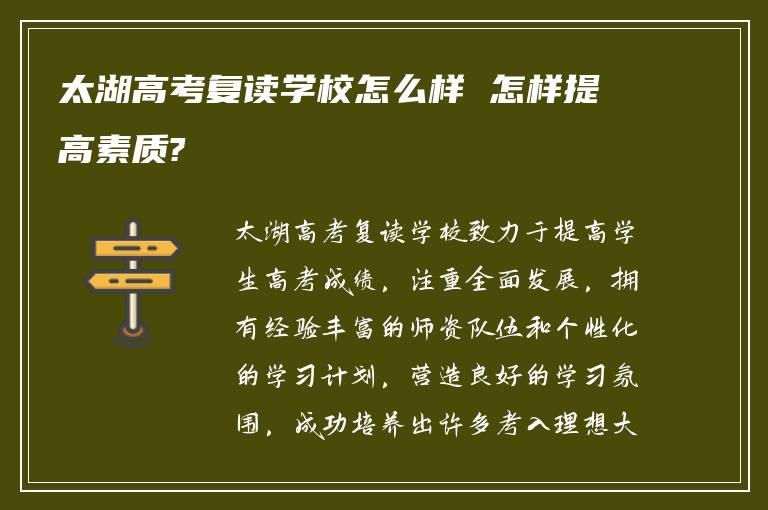 太湖高考复读学校怎么样 怎样提高素质?

太湖高考复读学校致力于提高学生高考成绩，注重全面发展，拥有经验丰富的师资队伍和个性化的学习计划，营造良好的学习氛围，成功培养出许多考入理想大